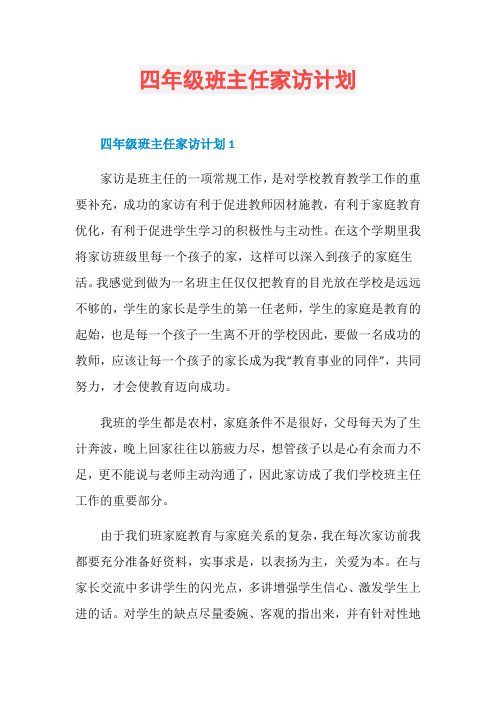 四年级班主任家访计划

四年级班主任家访计划 1

家访是班主任的一项常规工作，是对学校教育教学工作的重要补充，成功的家访有利于促进教师因材施教，有利于家庭教育优化，有利于促进学生学习的积极性与主动性。在这个学期里我将家访班级里每一个孩子的家，这样可以深入到孩子的家庭生活。我感觉到做为一名班主任仅仅把教育的目光放在学校是远远不够的，学生的家长是学生的第一任老师，学生的家庭是教育的起始，也是每一个孩子一生离不开的学校因此，要做一名成功的教师，应该让每一个孩子的家长成为我“教育事业的同伴”，共同努力，才会使教育迈向成功。

我班的学生都是农村，家庭条件不是很好，父母每天为了生计奔波，晚上回家往往以筋疲力尽，想管孩子以是心有余而力不足，更不能说与老师主动沟通了，因此家访成了我们学校班主任工作的重要部分。

由于我们班家庭教育与家庭关系的复杂，我在每次家访前我都要充分准备好资料，实事求是，以表扬为主，关爱为本。在与家长交流中多讲学生的闪光点，多讲增强学生信心、激发学生上进的话。对学生的缺点尽量委婉、客观的指出来，并有针对性地